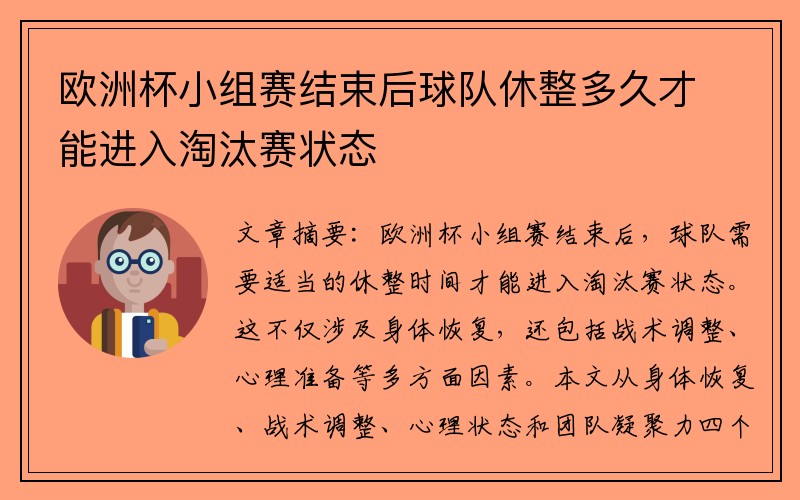 欧洲杯小组赛结束后球队休整多久才能进入淘汰赛状态

文章摘要：欧洲杯小组赛结束后，球队需要适当的休整时间才能进入淘汰赛状态。这不仅涉及身体恢复，还包括战术调整、心理准备等多方面因素。本文从身体恢复、战术调整、心理状态和团队凝聚力四个